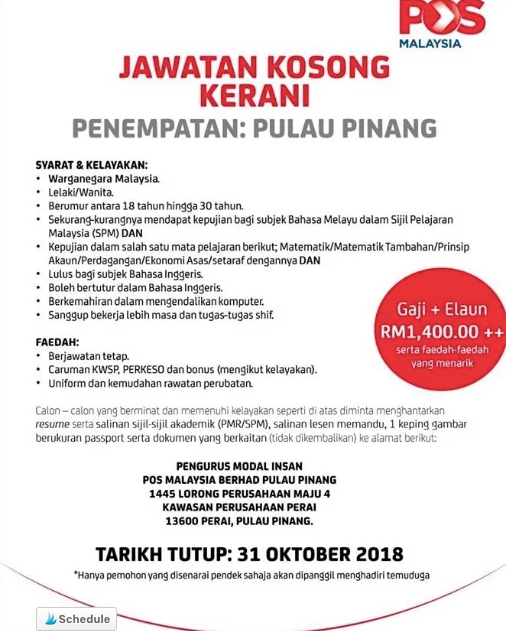 POS MALAYSIA

JAWATAN KOSONG KERANI

PENEMPATAN: PULAU PINANG

SYARAT & KELAYAKAN:
• Warganegara Malaysia.
• Lelaki/Wanita.
• Berumur antara 18 tahun hingga 30 tahun.
• Sekurang-kurangnya mendapat kepujian bagi subjek Bahasa Melayu dalam Sijil Pelajaran Malaysia (SPM) DAN
• Kepujian dalam salah satu mata pelajaran berikut; Matematik/Matematik Tambahan/Prinsip Akaun/Perdagangan/Ekonomi Asas/setaraf dengannya DAN
• Lulus bagi subjek Bahasa Inggeris.
• Boleh bertutur dalam Bahasa Inggeris.
• Berkemahiran dalam mengendalikan komputer.
• Sanggup bekerja lebih masa dan tugas-tugas shif.

Gaji + Elaun
RM1,400.00 ++
serta faedah-faedah yang menarik

FAEDAH:
• Berjawatan tetap.
• Caruman KWSP, PERKESO dan bonus (mengikut kelayakan).
• Uniform dan kemudahan rawatan perubatan.

Calon – calon yang berminat dan memenuhi kelayakan seperti di atas diminta menghantarkan resume serta salinan sijil-sijil akademik (PMR/SPM), salinan lesen memandu, 1 keping gambar berukuran passport serta dokumen yang berkaitan (tidak dikembalikan) ke alamat berikut:

PENGURUS MODAL INSAN
POS MALAYSIA BERHAD PULAU PINANG
1445 LORONG PERUSAHAAN MAJU 4
KAWASAN PERUSAHAAN PERAI
13600 PERAI, PULAU PINANG.

TARIKH TUTUP: 31 OKTOBER 2018

*Hanya pemohon yang disenarai pendek sahaja akan dipanggil menghadiri temuduga

Schedule